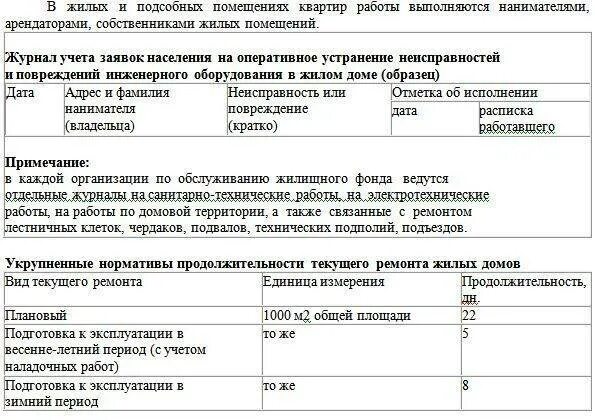 В жилых и подсобных помещениях квартир работы выполняются нанимателями, арендаторами, собственниками жилых помещений.

**Журнал учета заявок населения на оперативное устранение неисправностей и повреждений инженерного оборудования в жилом доме (образец)**

| Дата | Адрес и фамилия нанимателя (владельца) | Неисправность или повреждение (кратко) | Отметка об исполнении | |
|---|---|---|---|---|
| | | | дата | расписка работавщего |

**Примечание:**
в каждой организации по обслуживанию жилищного фонда ведутся отдельные журналы на санитарно-технические работы, на электротехнические работы, на работы по домовой территории, а также связанные с ремонтом лестничных клеток, чердаков, подвалов, технических подполий, подъездов.

**Укрупненные нормативы продолжительности текущего ремонта жилых домов**

| Вид текущего ремонта | Единица измерения | Продолжительность, дн. |
|---|---|---|
| Плановый | 1000 м2 общей площади | 22 |
| Подготовка к эксплуатации в весенне-летний период (с учетом наладочных работ) | то же | 5 |
| Подготовка к эксплуатации в зимний период | то же | 8 |